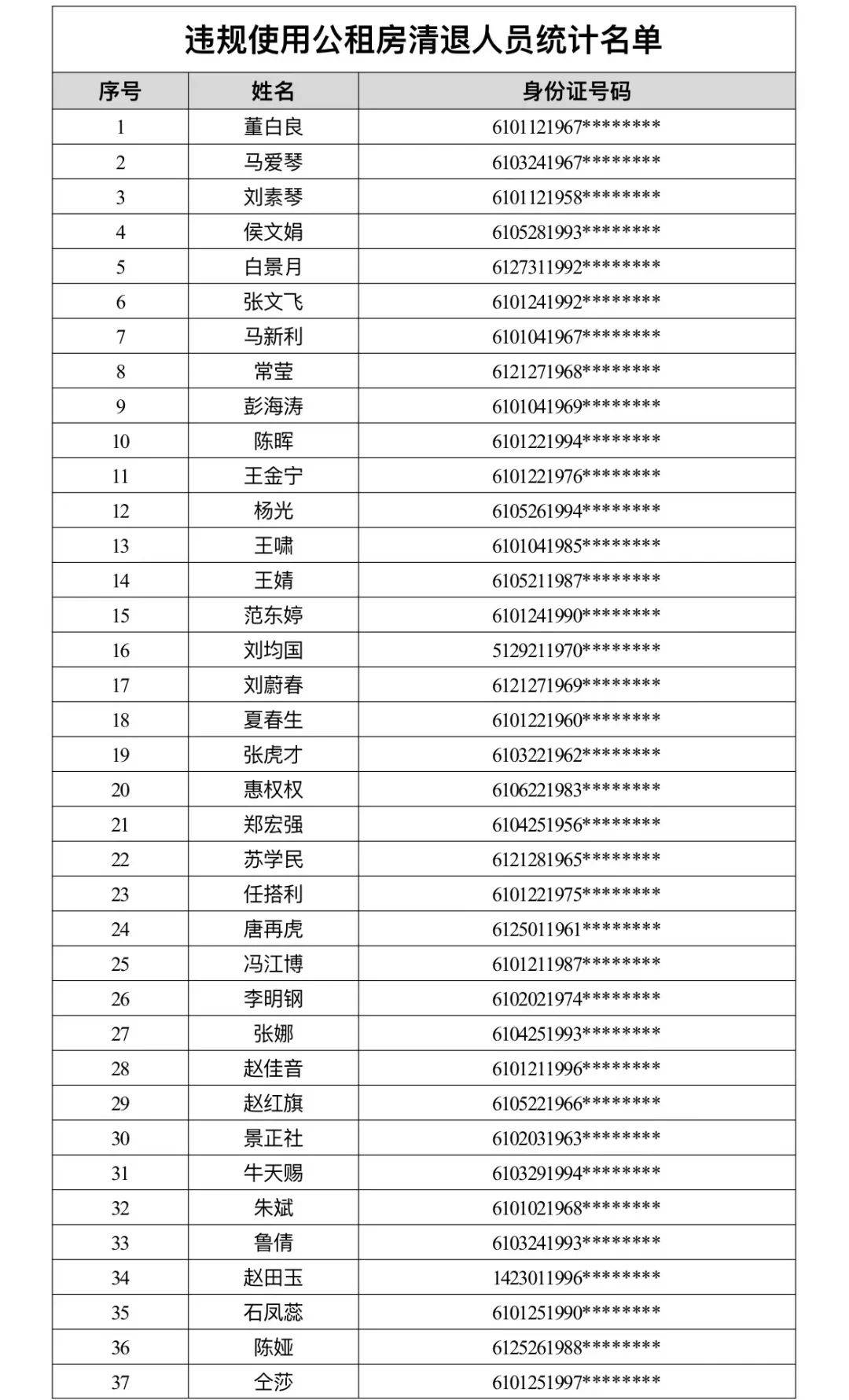 违规使用公租房清退人员统计名单

| 序号 | 姓名 | 身份证号码 |
|---|---|---|
| 1 | 董白良 | 6101121967******** |
| 2 | 马爱琴 | 6103241967******** |
| 3 | 刘素琴 | 6101121958******** |
| 4 | 侯文娟 | 6105281993******** |
| 5 | 白景月 | 6127311992******** |
| 6 | 张文飞 | 6101241992******** |
| 7 | 马新利 | 6101041967******** |
| 8 | 常莹 | 6121271968******** |
| 9 | 彭海涛 | 6101041969******** |
| 10 | 陈晖 | 6101221994******** |
| 11 | 王金宁 | 6101221976******** |
| 12 | 杨光 | 6105261994******** |
| 13 | 王啸 | 6101041985******** |
| 14 | 王婧 | 6105211987******** |
| 15 | 范东婷 | 6101241990******** |
| 16 | 刘均国 | 5129211970******** |
| 17 | 刘蔚春 | 6121271969******** |
| 18 | 夏春生 | 6101221960******** |
| 19 | 张虎才 | 6103221962******** |
| 20 | 惠权权 | 6106221983******** |
| 21 | 郑宏强 | 6104251956******** |
| 22 | 苏学民 | 6121281965******** |
| 23 | 任搭利 | 6101221975******** |
| 24 | 唐再虎 | 6125011961******** |
| 25 | 冯江博 | 6101211987******** |
| 26 | 李明钢 | 6102021974******** |
| 27 | 张娜 | 6104251993******** |
| 28 | 赵佳音 | 6101211996******** |
| 29 | 赵红旗 | 6105221966******** |
| 30 | 景正社 | 6102031963******** |
| 31 | 牛天赐 | 6103291994******** |
| 32 | 朱斌 | 6101021968******** |
| 33 | 鲁倩 | 6103241993******** |
| 34 | 赵田玉 | 1423011996******** |
| 35 | 石凤蕊 | 6101251990******** |
| 36 | 陈娅 | 6125261988******** |
| 37 | 仝莎 | 6101251997******** |